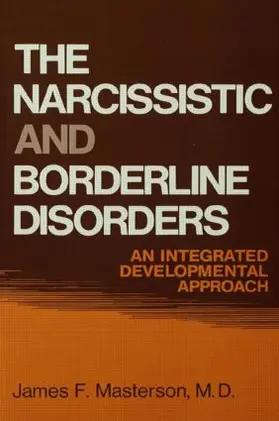 THE NARCISSISTIC AND BORDERLINE DISORDERS

AN INTEGRATED DEVELOPMENTAL APPROACH

James F. Masterson, M.D.